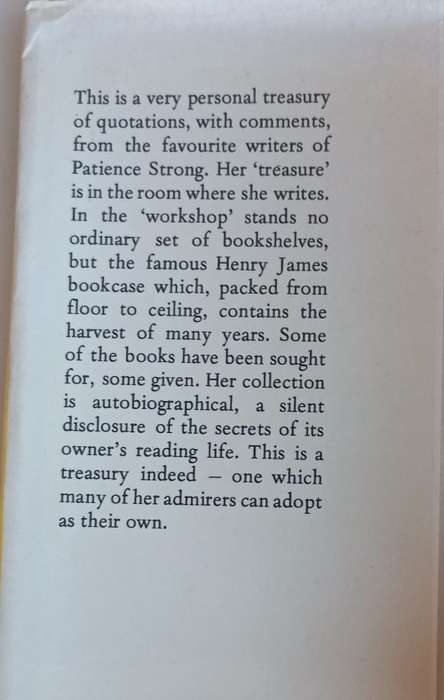 This is a very personal treasury of quotations, with comments, from the favourite writers of Patience Strong. Her 'treasure' is in the room where she writes. In the 'workshop' stands no ordinary set of bookshelves, but the famous Henry James bookcase which, packed from floor to ceiling, contains the harvest of many years. Some of the books have been sought for, some given. Her collection is autobiographical, a silent disclosure of the secrets of its owner's reading life. This is a treasury indeed – one which many of her admirers can adopt as their own.